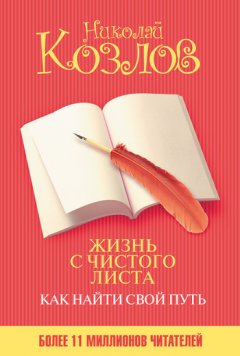 Николай
Козлов

ЖИЗНЬ С ЧИСТОГО ЛИСТА
КАК НАЙТИ СВОЙ ПУТЬ

БОЛЕЕ 11 МИЛЛИОНОВ ЧИТАТЕЛЕЙ